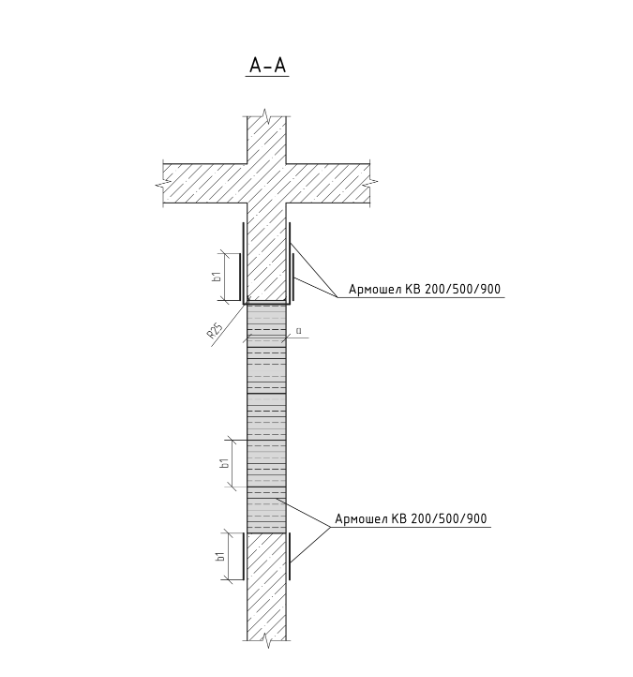 А-А

b1

Армошел КВ 200/500/900

R25

a

b1

Армошел КВ 200/500/900

b1